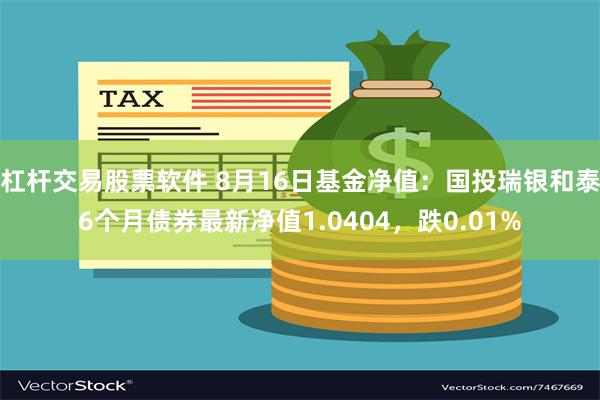 TAX

$

杠杆交易股票软件 8月16日基金净值：国投瑞银和泰6个月债券最新净值1.0404，跌0.01%

VectorStock®

VectorStock.com/7467669